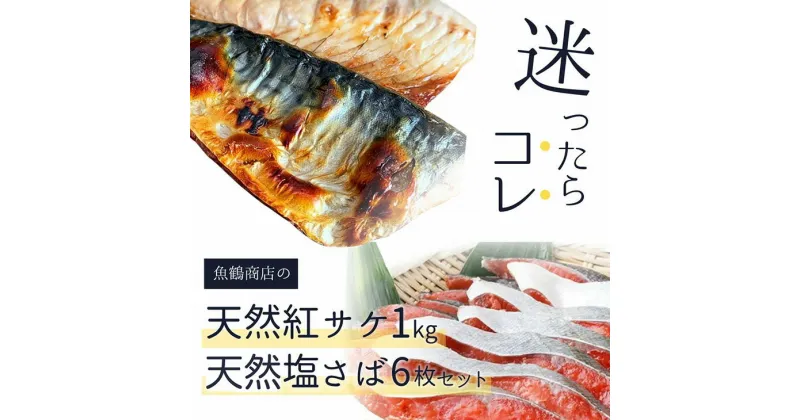 迷ったらコレ

魚鶴商店の

天然紅サケ1kg
天然塩さば6枚セット